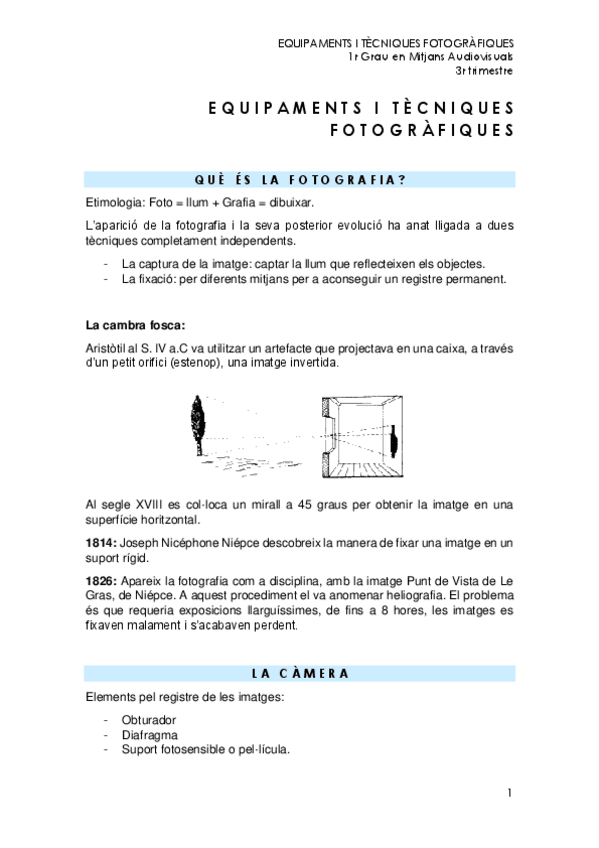 EQUIPAMENTS I TÈCNIQUES FOTOGRÀFIQUES
1r Grau en Mitjans Audiovisuals
3r trimestre

EQUIPAMENTS I TÈCNIQUES FOTOGRÀFIQUES

QUÈ ÉS LA FOTOGRAFIA?

Etimologia: Foto = llum + Grafia = dibuixar.

L'aparició de la fotografia i la seva posterior evolució ha anat lligada a dues tècniques completament independents.

- La captura de la imatge: captar la llum que reflecteixen els objectes.
- La fixació: per diferents mitjans per a aconseguir un registre permanent.

La cambra fosca:

Aristòtil al S. IV a.C va utilitzar un artefacte que projectava en una caixa, a través d'un petit orifici (estenop), una imatge invertida.

Al segle XVIII es col·loca un mirall a 45 graus per obtenir la imatge en una superfície horitzontal.

1814: Joseph Nicéphone Niépce descobreix la manera de fixar una imatge en un suport rígid.

1826: Apareix la fotografia com a disciplina, amb la imatge Punt de Vista de Le Gras, de Niépce. A aquest procediment el va anomenar heliografia. El problema és que requeria exposicions llarguíssimes, de fins a 8 hores, les imatges es fixaven malament i s'acabaven perdent.

LA CÀMERA

Elements pel registre de les imatges:

- Obturador
- Diafragma
- Suport fotosensible o pel·lícula.

1